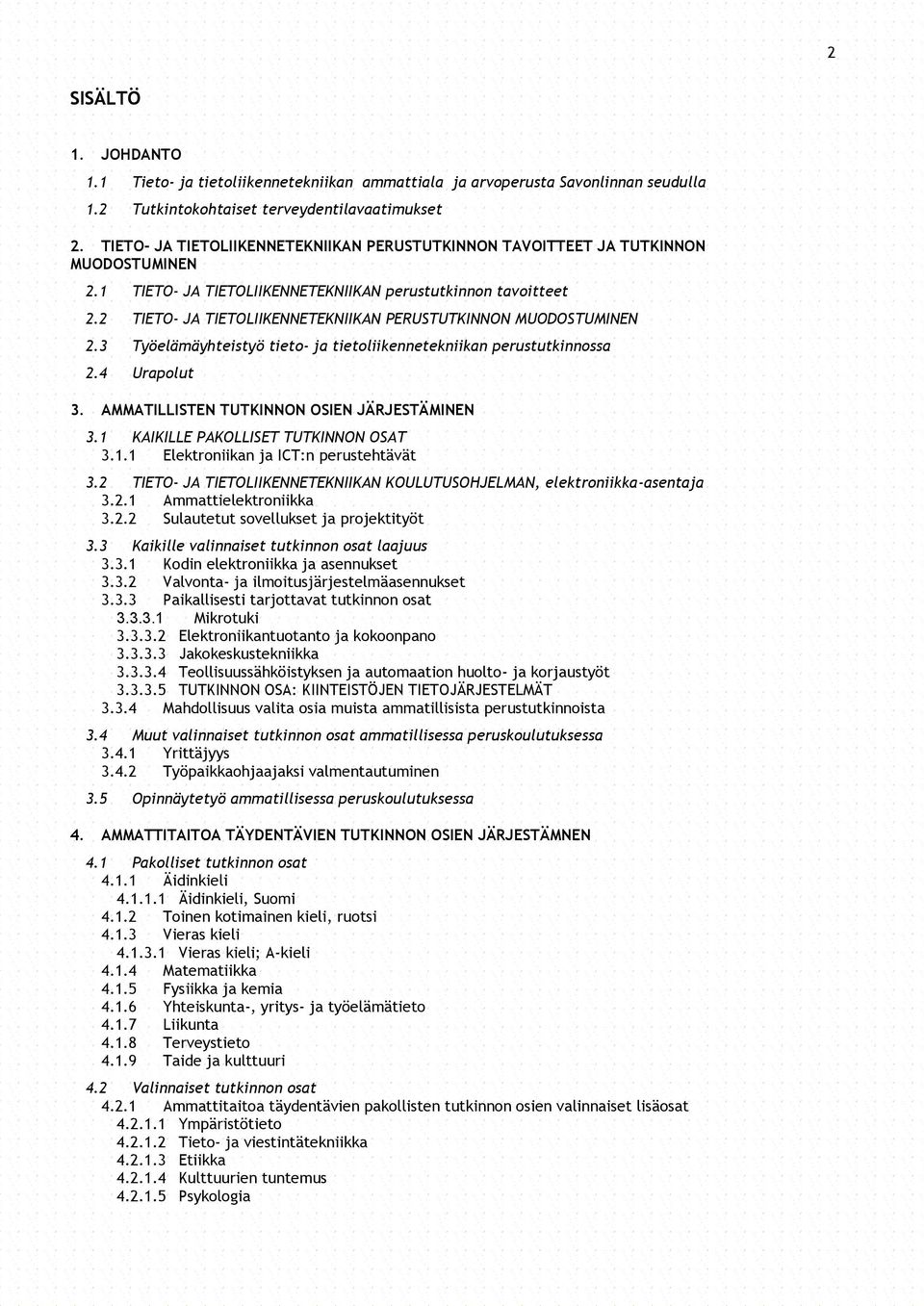 2

SISÄLTÖ

1. JOHDANTO

1.1 Tieto- ja tietoliikennetekniikan ammattiala ja arvoperusta Savonlinnan seudulla

1.2 Tutkintokohtaiset terveydentilavaatimukset

2. TIETO- JA TIETOLIIKENNETEKNIIKAN PERUSTUTKINNON TAVOITTEET JA TUTKINNON MUODOSTUMINEN

2.1 TIETO- JA TIETOLIIKENNETEKNIIKAN perustutkinnon tavoitteet

2.2 TIETO- JA TIETOLIIKENNETEKNIIKAN PERUSTUTKINNON MUODOSTUMINEN

2.3 Työelämäyhteistyö tieto- ja tietoliikennetekniikan perustutkinnossa

2.4 Urapolut

3. AMMATILLISTEN TUTKINNON OSIEN JÄRJESTÄMINEN

3.1 KAIKILLE PAKOLLISET TUTKINNON OSAT
3.1.1 Elektroniikan ja ICT:n perustehtävät

3.2 TIETO- JA TIETOLIIKENNETEKNIIKAN KOULUTUSOHJELMAN, elektroniikka-asentaja
3.2.1 Ammattielektroniikka
3.2.2 Sulautetut sovellukset ja projektityöt

3.3 Kaikille valinnaiset tutkinnon osat laajuus
3.3.1 Kodin elektroniikka ja asennukset
3.3.2 Valvonta- ja ilmoitusjärjestelmäasennukset
3.3.3 Paikallisesti tarjottavat tutkinnon osat
3.3.3.1 Mikrotuki
3.3.3.2 Elektroniikantuotanto ja kokoonpano
3.3.3.3 Jakokeskustekniikka
3.3.3.4 Teollisuussähköistyksen ja automaation huolto- ja korjaustyöt
3.3.3.5 TUTKINNON OSA: KIINTEISTÖJEN TIETOJÄRJESTELMÄT
3.3.4 Mahdollisuus valita osia muista ammatillisista perustutkinnoista

3.4 Muut valinnaiset tutkinnon osat ammatillisessa peruskoulutuksessa
3.4.1 Yrittäjyys
3.4.2 Työpaikkaohjaajaksi valmentautuminen

3.5 Opinnäytetyö ammatillisessa peruskoulutuksessa

4. AMMATTITAITOA TÄYDENTÄVIEN TUTKINNON OSIEN JÄRJESTÄMNEN

4.1 Pakolliset tutkinnon osat
4.1.1 Äidinkieli
4.1.1.1 Äidinkieli, Suomi
4.1.2 Toinen kotimainen kieli, ruotsi
4.1.3 Vieras kieli
4.1.3.1 Vieras kieli; A-kieli
4.1.4 Matematiikka
4.1.5 Fysiikka ja kemia
4.1.6 Yhteiskunta-, yritys- ja työelämätieto
4.1.7 Liikunta
4.1.8 Terveystieto
4.1.9 Taide ja kulttuuri

4.2 Valinnaiset tutkinnon osat
4.2.1 Ammattitaitoa täydentävien pakollisten tutkinnon osien valinnaiset lisäosat
4.2.1.1 Ympäristötieto
4.2.1.2 Tieto- ja viestintätekniikka
4.2.1.3 Etiikka
4.2.1.4 Kulttuurien tuntemus
4.2.1.5 Psykologia